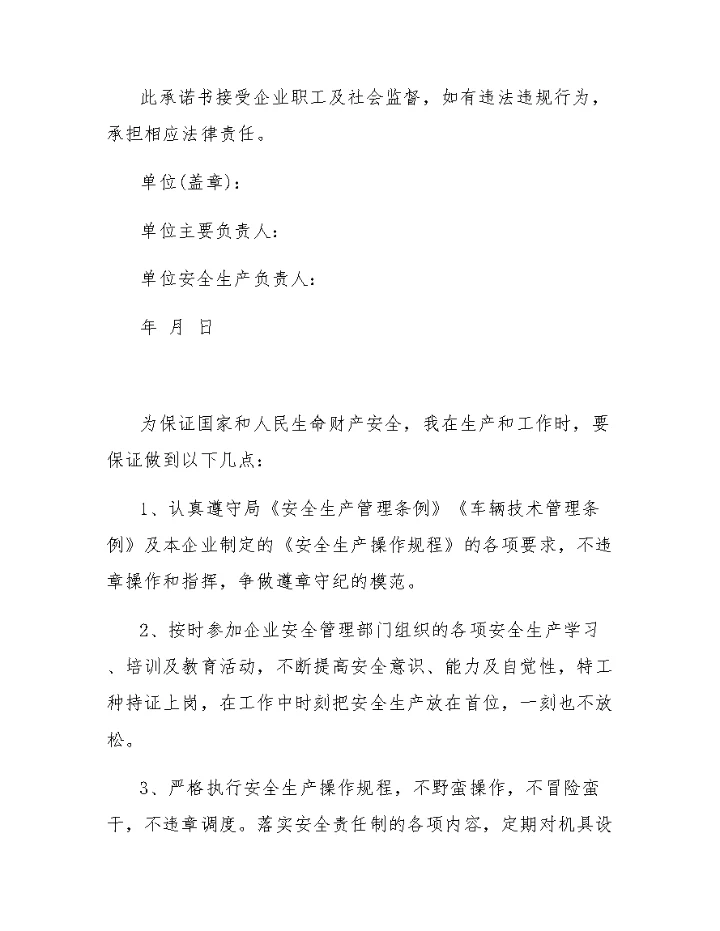 此承诺书接受企业职工及社会监督，如有违法违规行为，承担相应法律责任。

单位(盖章)：

单位主要负责人：

单位安全生产负责人：

年 月 日

为保证国家和人民生命财产安全，我在生产和工作时，要保证做到以下几点：

1、认真遵守局《安全生产管理条例》《车辆技术管理条例》及本企业制定的《安全生产操作规程》的各项要求，不违章操作和指挥，争做遵章守纪的模范。

2、按时参加企业安全管理部门组织的各项安全生产学习、培训及教育活动，不断提高安全意识、能力及自觉性，特工种持证上岗，在工作中时刻把安全生产放在首位，一刻也不放松。

3、严格执行安全生产操作规程，不野蛮操作，不冒险蛮干，不违章调度。落实安全责任制的各项内容，定期对机具设